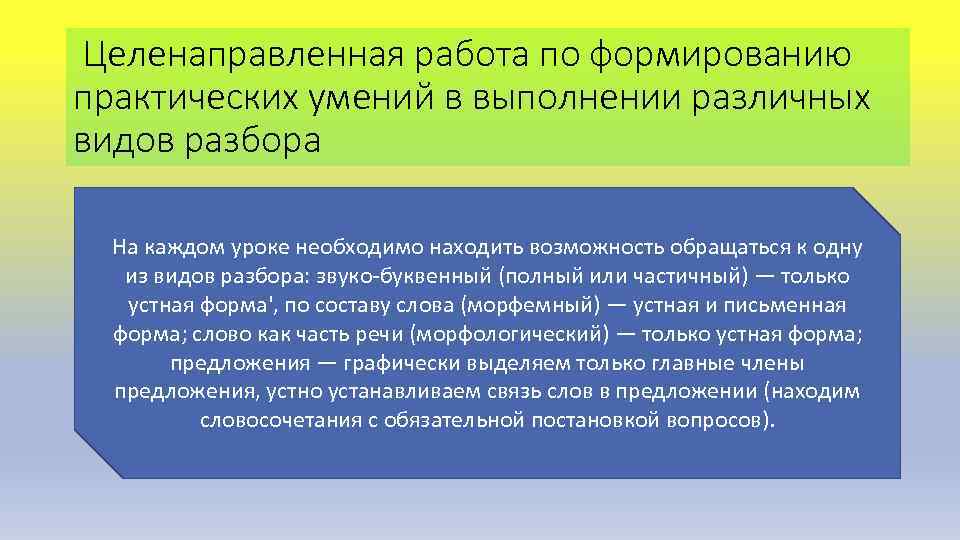 Целенаправленная работа по формированию практических умений в выполнении различных видов разбора

На каждом уроке необходимо находить возможность обращаться к одну из видов разбора: звуко-буквенный (полный или частичный) — только устная форма', по составу слова (морфемный) — устная и письменная форма; слово как часть речи (морфологический) — только устная форма; предложения — графически выделяем только главные члены предложения, устно устанавливаем связь слов в предложении (находим словосочетания с обязательной постановкой вопросов).